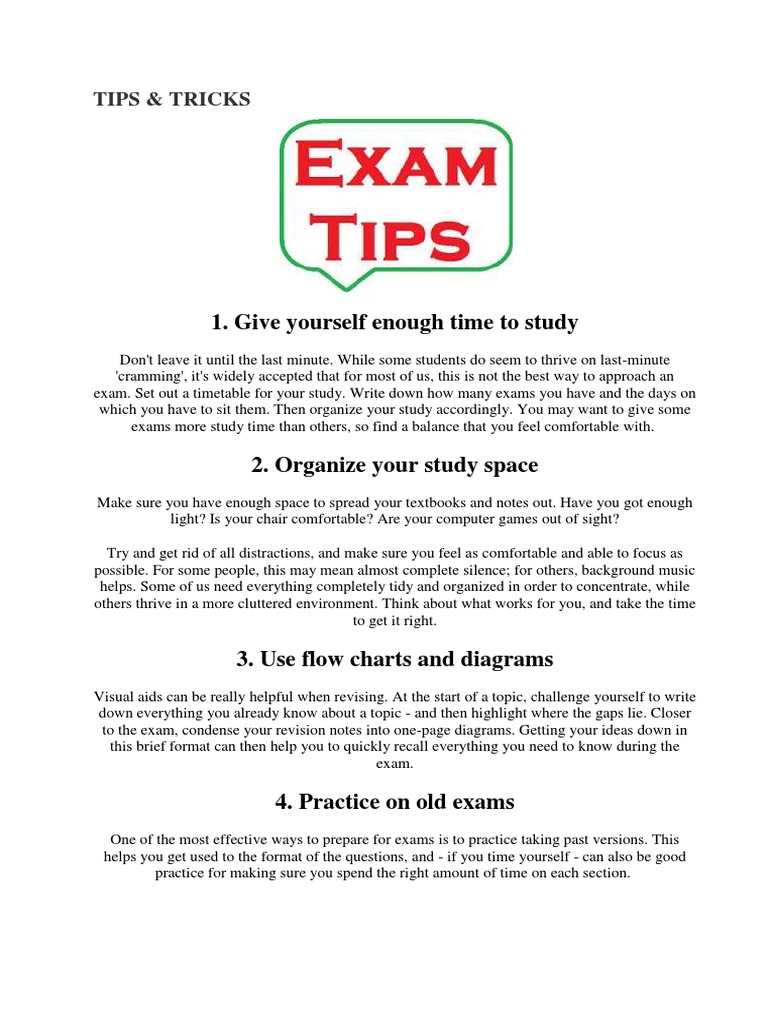 TIPS & TRICKS

EXAM TIPS

1. Give yourself enough time to study

Don't leave it until the last minute. While some students do seem to thrive on last-minute 'cramming', it's widely accepted that for most of us, this is not the best way to approach an exam. Set out a timetable for your study. Write down how many exams you have and the days on which you have to sit them. Then organize your study accordingly. You may want to give some exams more study time than others, so find a balance that you feel comfortable with.

2. Organize your study space

Make sure you have enough space to spread your textbooks and notes out. Have you got enough light? Is your chair comfortable? Are your computer games out of sight?

Try and get rid of all distractions, and make sure you feel as comfortable and able to focus as possible. For some people, this may mean almost complete silence; for others, background music helps. Some of us need everything completely tidy and organized in order to concentrate, while others thrive in a more cluttered environment. Think about what works for you, and take the time to get it right.

3. Use flow charts and diagrams

Visual aids can be really helpful when revising. At the start of a topic, challenge yourself to write down everything you already know about a topic - and then highlight where the gaps lie. Closer to the exam, condense your revision notes into one-page diagrams. Getting your ideas down in this brief format can then help you to quickly recall everything you need to know during the exam.

4. Practice on old exams

One of the most effective ways to prepare for exams is to practice taking past versions. This helps you get used to the format of the questions, and - if you time yourself - can also be good practice for making sure you spend the right amount of time on each section.